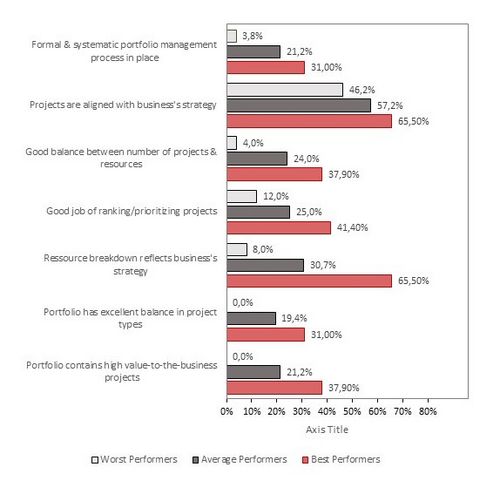 Formal & systematic portfolio management process in place
3,8%
21,2%
31,00%

Projects are aligned with business's strategy
46,2%
57,2%
65,50%

Good balance between number of projects & resources
4,0%
24,0%
37,90%

Good job of ranking/prioritizing projects
12,0%
25,0%
41,40%

Ressource breakdown reflects business's strategy
8,0%
30,7%
65,50%

Portfolio has excellent balance in project types
0,0%
19,4%
31,00%

Portfolio contains high value-to-the-business projects
0,0%
21,2%
37,90%

0% 10% 20% 30% 40% 50% 60% 70% 80%

Axis Title

Worst Performers Average Performers Best Performers